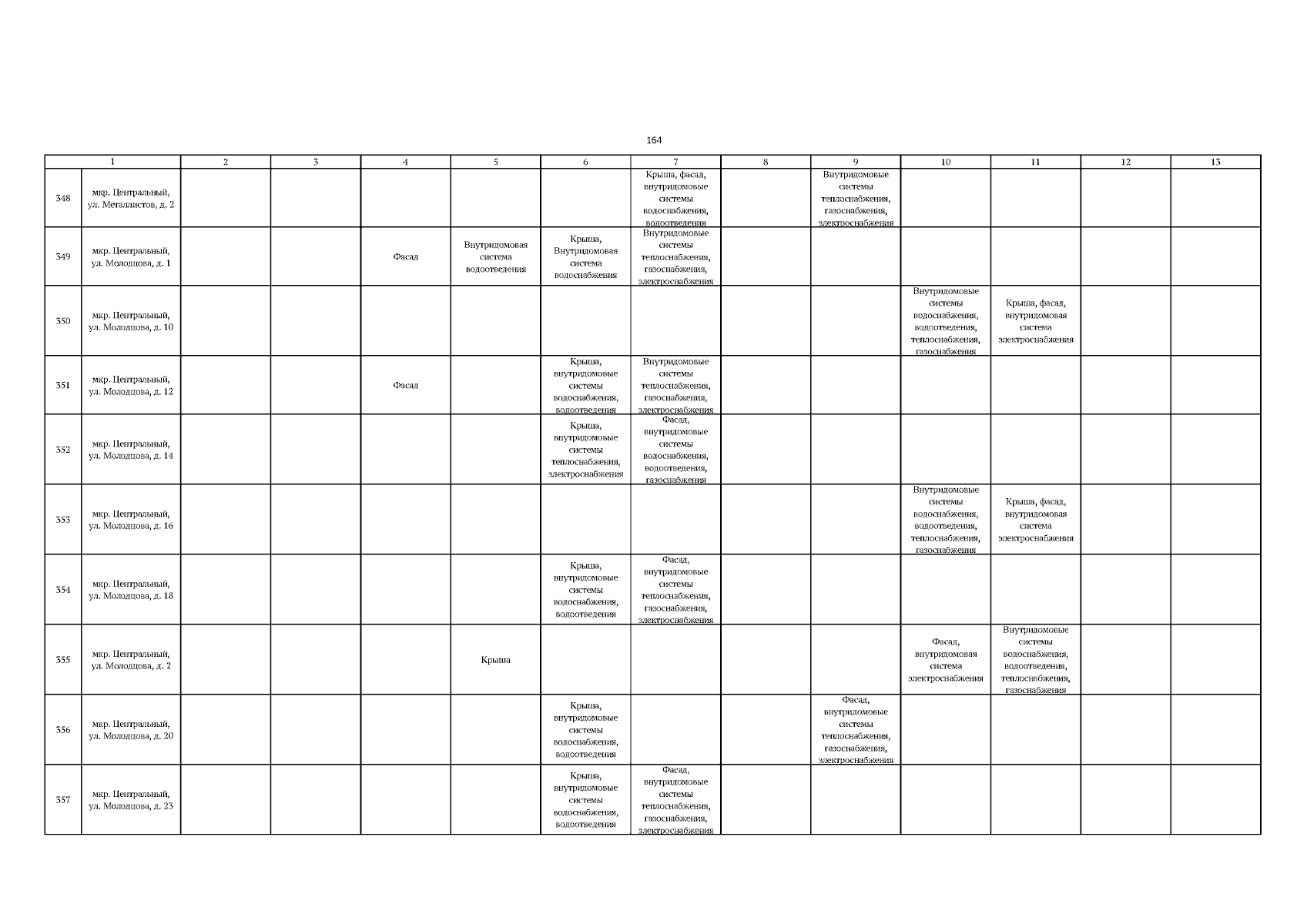 164

| 1 | | 2 | 3 | 4 | 5 | 6 | 7 | 8 | 9 | 10 | 11 | 12 | 13 |
|---|---|---|---|---|---|---|---|---|---|---|---|---|---|
| 348 | мкр. Центральный, ул. Металлистов, д. 2 | | | | | | Крыша, фасад, внутридомовые системы водоснабжения, водоотведения | | Внутридомовые системы теплоснабжения, газоснабжения, электроснабжения | | | | |
| 349 | мкр. Центральный, ул. Молодцова, д. 1 | | | Фасад | Внутридомовая система водоотведения | Крыша, Внутридомовая система водоснабжения | Внутридомовые системы теплоснабжения, газоснабжения, электроснабжения | | | | | | |
| 350 | мкр. Центральный, ул. Молодцова, д. 10 | | | | | | | | | Внутридомовые системы водоснабжения, водоотведения, теплоснабжения, газоснабжения | Крыша, фасад, внутридомовая система электроснабжения | | |
| 351 | мкр. Центральный, ул. Молодцова, д. 12 | | | Фасад | | Крыша, внутридомовые системы водоснабжения, водоотведения | Внутридомовые системы теплоснабжения, газоснабжения, электроснабжения | | | | | | |
| 352 | мкр. Центральный, ул. Молодцова, д. 14 | | | | | Крыша, внутридомовые системы теплоснабжения, электроснабжения | Фасад, внутридомовые системы водоснабжения, водоотведения, газоснабжения | | | | | | |
| 353 | мкр. Центральный, ул. Молодцова, д. 16 | | | | | | | | | Внутридомовые системы водоснабжения, водоотведения, теплоснабжения, газоснабжения | Крыша, фасад, внутридомовая система электроснабжения | | |
| 354 | мкр. Центральный, ул. Молодцова, д. 18 | | | | | Крыша, внутридомовые системы водоснабжения, водоотведения | Фасад, внутридомовые системы теплоснабжения, газоснабжения, электроснабжения | | | | | | |
| 355 | мкр. Центральный, ул. Молодцова, д. 2 | | | | Крыша | | | | | Фасад, внутридомовая система электроснабжения | Внутридомовые системы водоснабжения, водоотведения, теплоснабжения, газоснабжения | | |
| 356 | мкр. Центральный, ул. Молодцова, д. 20 | | | | | Крыша, внутридомовые системы водоснабжения, водоотведения | | | Фасад, внутридомовые системы теплоснабжения, газоснабжения, электроснабжения | | | | |
| 357 | мкр. Центральный, ул. Молодцова, д. 23 | | | | | Крыша, внутридомовые системы водоснабжения, водоотведения | Фасад, внутридомовые системы теплоснабжения, газоснабжения, электроснабжения | | | | | | |